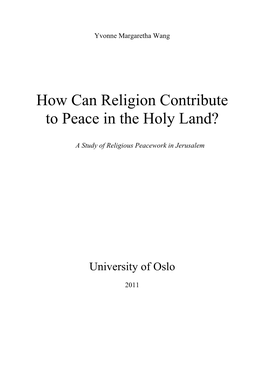 Yvonne Margaretha Wang

How Can Religion Contribute to Peace in the Holy Land?

A Study of Religious Peacework in Jerusalem

University of Oslo

2011